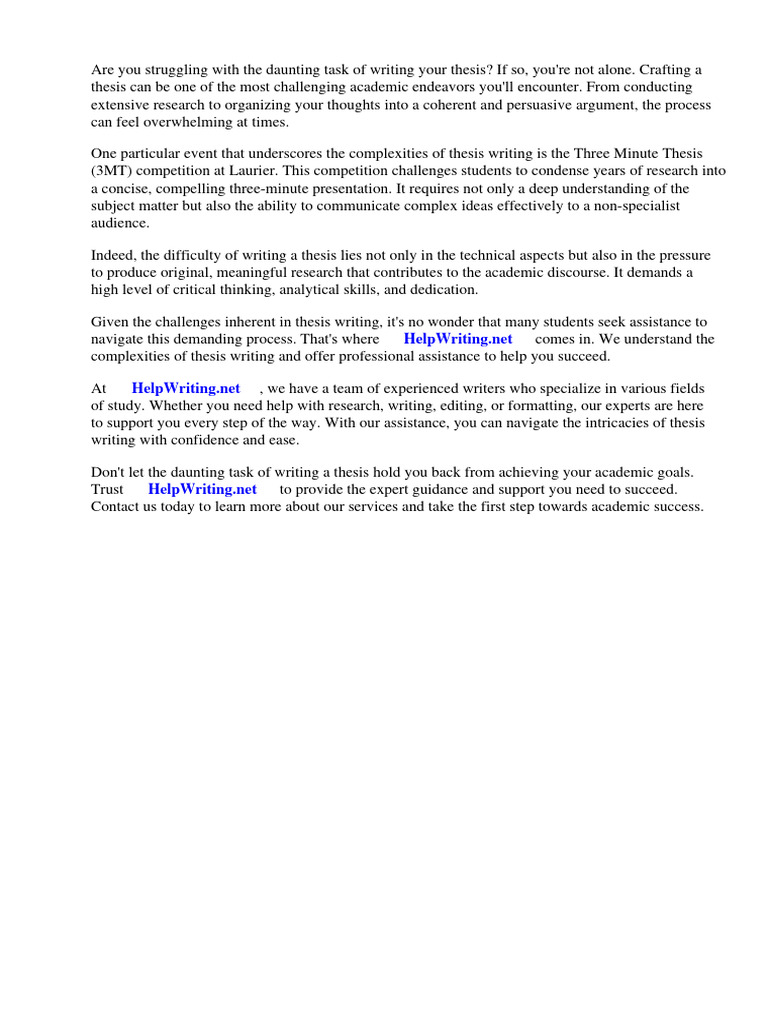 Are you struggling with the daunting task of writing your thesis? If so, you're not alone. Crafting a thesis can be one of the most challenging academic endeavors you'll encounter. From conducting extensive research to organizing your thoughts into a coherent and persuasive argument, the process can feel overwhelming at times.

One particular event that underscores the complexities of thesis writing is the Three Minute Thesis (3MT) competition at Laurier. This competition challenges students to condense years of research into a concise, compelling three-minute presentation. It requires not only a deep understanding of the subject matter but also the ability to communicate complex ideas effectively to a non-specialist audience.

Indeed, the difficulty of writing a thesis lies not only in the technical aspects but also in the pressure to produce original, meaningful research that contributes to the academic discourse. It demands a high level of critical thinking, analytical skills, and dedication.

Given the challenges inherent in thesis writing, it's no wonder that many students seek assistance to navigate this demanding process. That's where HelpWriting.net comes in. We understand the complexities of thesis writing and offer professional assistance to help you succeed.

At HelpWriting.net , we have a team of experienced writers who specialize in various fields of study. Whether you need help with research, writing, editing, or formatting, our experts are here to support you every step of the way. With our assistance, you can navigate the intricacies of thesis writing with confidence and ease.

Don't let the daunting task of writing a thesis hold you back from achieving your academic goals. Trust HelpWriting.net to provide the expert guidance and support you need to succeed. Contact us today to learn more about our services and take the first step towards academic success.